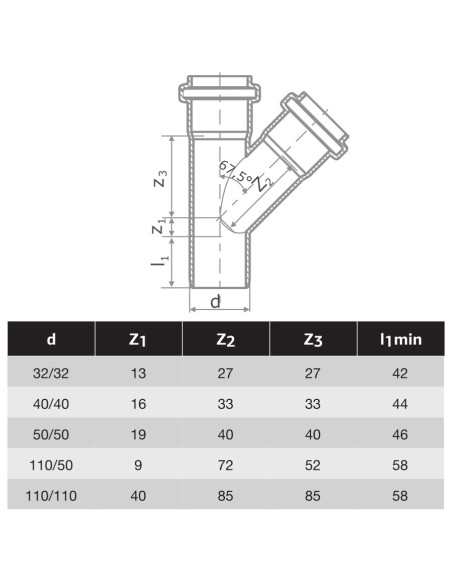 $Z_3$
67,5°
$Z_2$
$Z_1$
$l_1$
d

| d | $Z_1$ | $Z_2$ | $Z_3$ | $l_1$min |
|---|---|---|---|---|
| 32/32 | 13 | 27 | 27 | 42 |
| 40/40 | 16 | 33 | 33 | 44 |
| 50/50 | 19 | 40 | 40 | 46 |
| 110/50 | 9 | 72 | 52 | 58 |
| 110/110 | 40 | 85 | 85 | 58 |